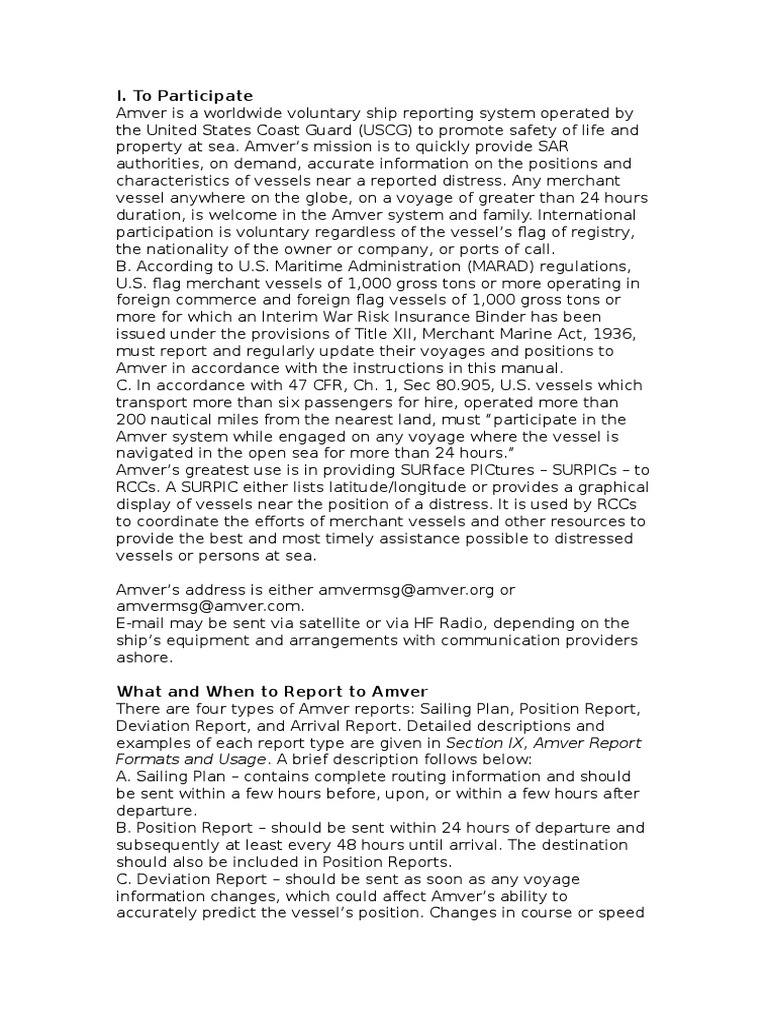 I. To Participate
Amver is a worldwide voluntary ship reporting system operated by the United States Coast Guard (USCG) to promote safety of life and property at sea. Amver's mission is to quickly provide SAR authorities, on demand, accurate information on the positions and characteristics of vessels near a reported distress. Any merchant vessel anywhere on the globe, on a voyage of greater than 24 hours duration, is welcome in the Amver system and family. International participation is voluntary regardless of the vessel's flag of registry, the nationality of the owner or company, or ports of call.
B. According to U.S. Maritime Administration (MARAD) regulations, U.S. flag merchant vessels of 1,000 gross tons or more operating in foreign commerce and foreign flag vessels of 1,000 gross tons or more for which an Interim War Risk Insurance Binder has been issued under the provisions of Title XII, Merchant Marine Act, 1936, must report and regularly update their voyages and positions to Amver in accordance with the instructions in this manual.
C. In accordance with 47 CFR, Ch. 1, Sec 80.905, U.S. vessels which transport more than six passengers for hire, operated more than 200 nautical miles from the nearest land, must "participate in the Amver system while engaged on any voyage where the vessel is navigated in the open sea for more than 24 hours."
Amver's greatest use is in providing SURface PICtures – SURPICs – to RCCs. A SURPIC either lists latitude/longitude or provides a graphical display of vessels near the position of a distress. It is used by RCCs to coordinate the efforts of merchant vessels and other resources to provide the best and most timely assistance possible to distressed vessels or persons at sea.

Amver's address is either amvermsg@amver.org or amvermsg@amver.com.
E-mail may be sent via satellite or via HF Radio, depending on the ship's equipment and arrangements with communication providers ashore.

What and When to Report to Amver
There are four types of Amver reports: Sailing Plan, Position Report, Deviation Report, and Arrival Report. Detailed descriptions and examples of each report type are given in Section IX, Amver Report Formats and Usage. A brief description follows below:
A. Sailing Plan – contains complete routing information and should be sent within a few hours before, upon, or within a few hours after departure.
B. Position Report – should be sent within 24 hours of departure and subsequently at least every 48 hours until arrival. The destination should also be included in Position Reports.
C. Deviation Report – should be sent as soon as any voyage information changes, which could affect Amver's ability to accurately predict the vessel's position. Changes in course or speed